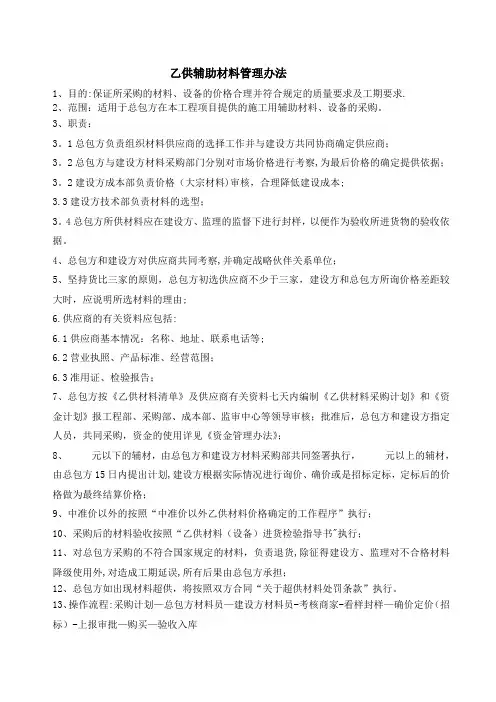 乙供辅助材料管理办法

1、目的:保证所采购的材料、设备的价格合理并符合规定的质量要求及工期要求.

2、范围：适用于总包方在本工程项目提供的施工用辅助材料、设备的采购.

3、职责：

3．1总包方负责组织材料供应商的选择工作并与建设方共同协商确定供应商；

3．2总包方与建设方材料采购部门分别对市场价格进行考察,为最后价格的确定提供依据；

3．2建设方成本部负责价格（大宗材料）审核，合理降低建设成本;

3.3建设方技术部负责材料的选型；

3．4总包方所供材料应在建设方、监理的监督下进行封样，以便作为验收所进货物的验收依据。

4、总包方和建设方对供应商共同考察,并确定战略伙伴关系单位；

5、坚持货比三家的原则，总包方初选供应商不少于三家，建设方和总包方所询价格差距较大时，应说明所选材料的理由；

6.供应商的有关资料应包括：

6.1供应商基本情况：名称、地址、联系电话等；

6.2营业执照、产品标准、经营范围；

6.3准用证、检验报告；

7、总包方按《乙供材料清单》及供应商有关资料七天内编制《乙供材料采购计划》和《资金计划》报工程部、采购部、成本部、监审中心等领导审核；批准后，总包方和建设方指定人员，共同采购，资金的使用详见《资金管理办法》;

8、　　元以下的辅材，由总包方和建设方材料采购部共同签署执行，　　元以上的辅材，由总包方15日内提出计划,建设方根据实际情况进行询价、确价或是招标定标，定标后的价格做为最终结算价格；

9、中准价以外的按照“中准价以外乙供材料价格确定的工作程序”执行；

10、采购后的材料验收按照“乙供材料（设备）进货检验指导书”执行；

11、对总包方采购的不符合国家规定的材料，负责退货,除征得建设方、监理对不合格材料降级使用外,对造成工期延误,所有后果由总包方承担；

12、总包方如出现材料超供，将按照双方合同“关于超供材料处罚条款”执行．

13、操作流程:采购计划—总包方材料员—建设方材料员-考核商家-看样封样—确价定价（招标）-上报审批—购买—验收入库